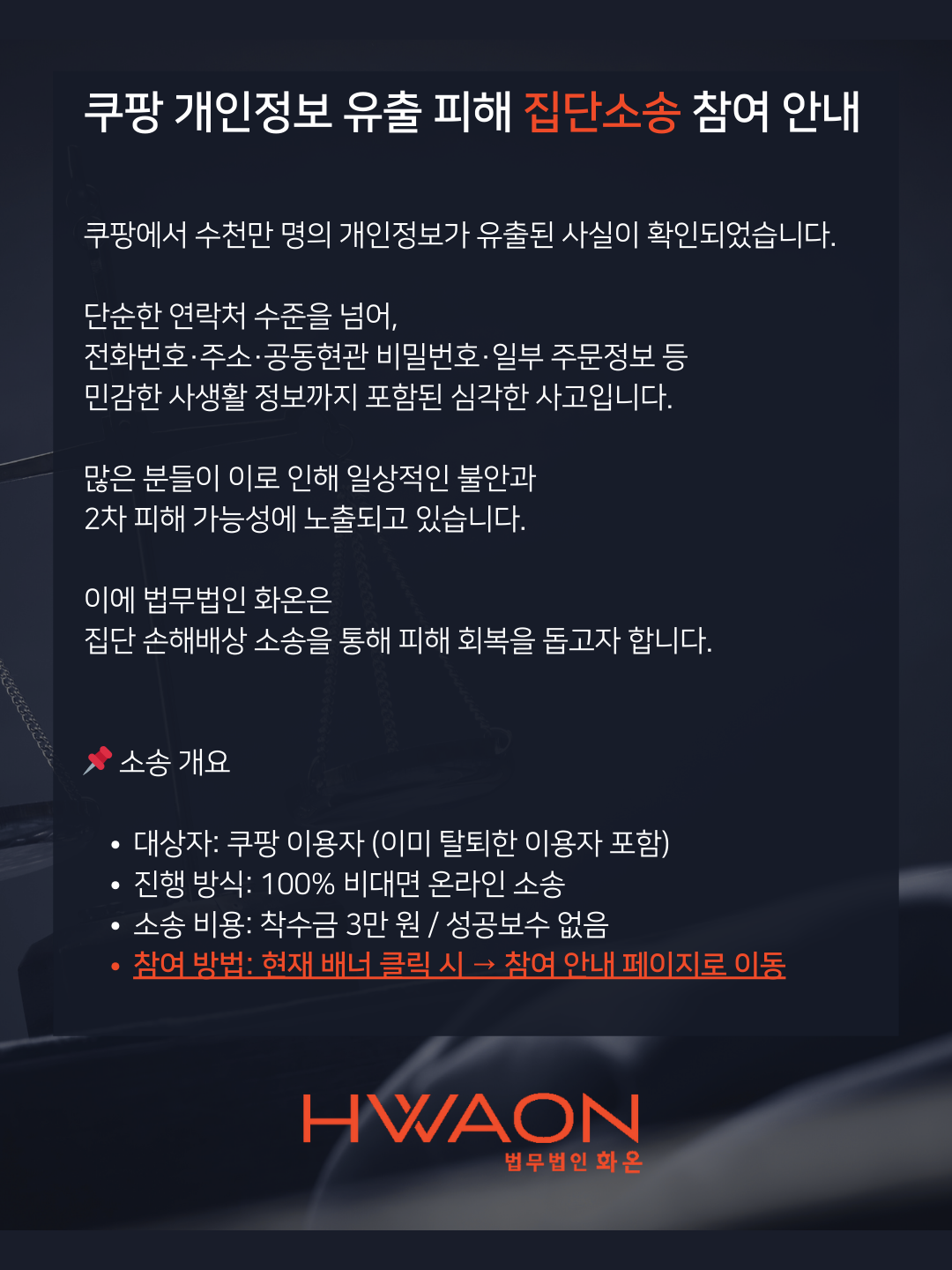 쿠팡 개인정보 유출 피해 집단소송 참여 안내

쿠팡에서 수천만 명의 개인정보가 유출된 사실이 확인되었습니다.

단순한 연락처 수준을 넘어,
전화번호·주소·공동현관 비밀번호·일부 주문정보 등
민감한 사생활 정보까지 포함된 심각한 사고입니다.

많은 분들이 이로 인해 일상적인 불안과
2차 피해 가능성에 노출되고 있습니다.

이에 법무법인 화온은
집단 손해배상 소송을 통해 피해 회복을 돕고자 합니다.

📌 소송 개요

• 대상자: 쿠팡 이용자 (이미 탈퇴한 이용자 포함)
• 진행 방식: 100% 비대면 온라인 소송
• 소송 비용: 착수금 3만 원 / 성공보수 없음
• 참여 방법: 현재 배너 클릭 시 → 참여 안내 페이지로 이동

HWAON
법무법인 화온